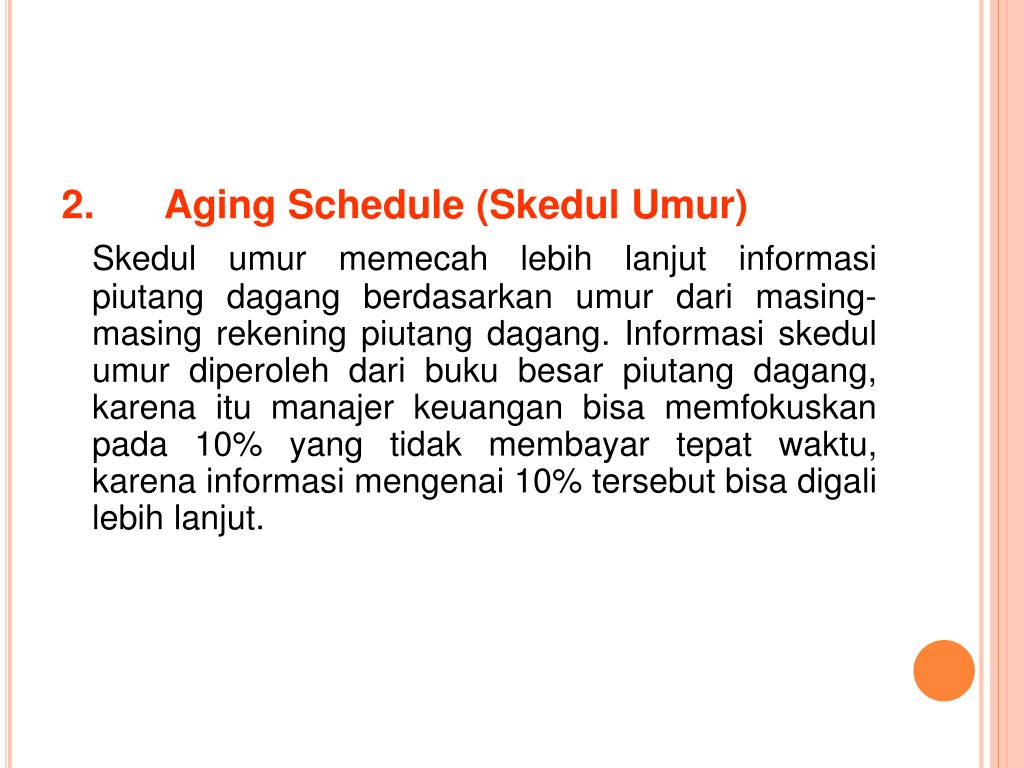 2. Aging Schedule (Skedul Umur)

Skedul umur memecah lebih lanjut informasi piutang dagang berdasarkan umur dari masing-masing rekening piutang dagang. Informasi skedul umur diperoleh dari buku besar piutang dagang, karena itu manajer keuangan bisa memfokuskan pada 10% yang tidak membayar tepat waktu, karena informasi mengenai 10% tersebut bisa digali lebih lanjut.